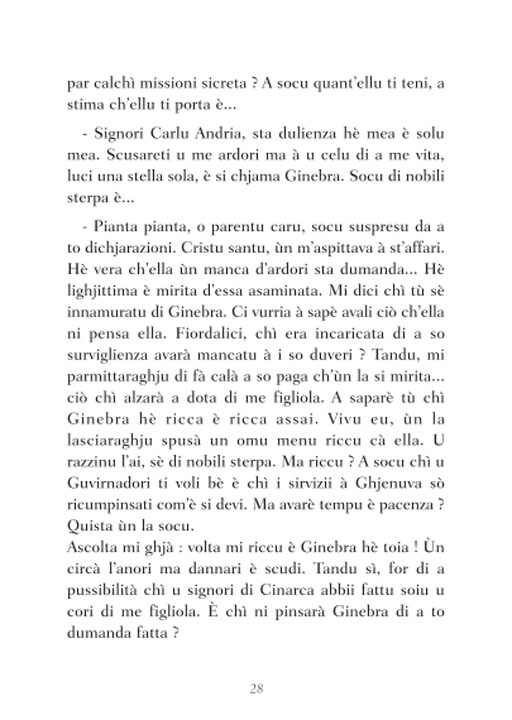 par calchì missioni sicreta ? A socu quant'ellu ti teni, a stima ch'ellu ti porta è...

- Signori Carlu Andria, sta dulienza hè mea è solu mea. Scusareti u me ardori ma à u celu di a me vita, luci una stella sola, è si chjama Ginebra. Socu di nobili sterpa è...

- Pianta pianta, o parentu caru, socu suspresu da a to dichjarazioni. Cristu santu, ùn m'aspittava à st'affari. Hè vera ch'ella ùn manca d'ardori sta dumanda... Hè lighjittima è mirita d'essa asaminata. Mi dici chì tù sè innamuratu di Ginebra. Ci vurria à sapè avali ciò ch'ella ni pensa ella. Fiordalici, chì era incaricata di a so surviglienza avarà mancatu à i so duveri ? Tandu, mi parmittaraghju di fà calà a so paga ch'ùn la si mirita... ciò chì alzarà a dota di me figliola. A saparè tù chì Ginebra hè ricca è ricca assai. Vivu eu, ùn la lasciaraghju spusà un omu menu riccu cà ella. U razzinu l'ai, sè di nobili sterpa. Ma riccu ? A socu chì u Guvirnadori ti voli bè è chì i sirvizii à Ghjenuva sò ricumpinsati com'è si devi. Ma avarè tempu è pacenza ? Quista ùn la socu.
Ascolta mi ghjà : volta mi riccu è Ginebra hè toia ! Ùn circà l'anori ma dannari è scudi. Tandu sì, for di a pussibilità chì u signori di Cinarca abbii fattu soiu u cori di me figliola. È chì ni pinsarà Ginebra di a to dumanda fatta ?

28